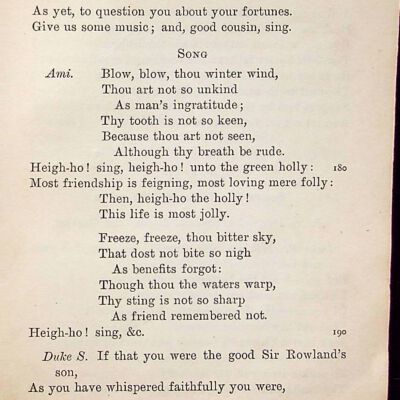 As yet, to question you about your fortunes.
Give us some music; and, good cousin, sing.

SONG

Ami. Blow, blow, thou winter wind,
Thou art not so unkind
As man's ingratitude;
Thy tooth is not so keen,
Because thou art not seen,
Although thy breath be rude.
Heigh-ho! sing, heigh-ho! unto the green holly: 180
Most friendship is feigning, most loving mere folly:
Then, heigh-ho the holly!
This life is most jolly.

Freeze, freeze, thou bitter sky,
That dost not bite so nigh
As benefits forgot:
Though thou the waters warp,
Thy sting is not so sharp
As friend remembered not.
Heigh-ho! sing, &c. 190

Duke S. If that you were the good Sir Rowland's son,
As you have whispered faithfully you were,